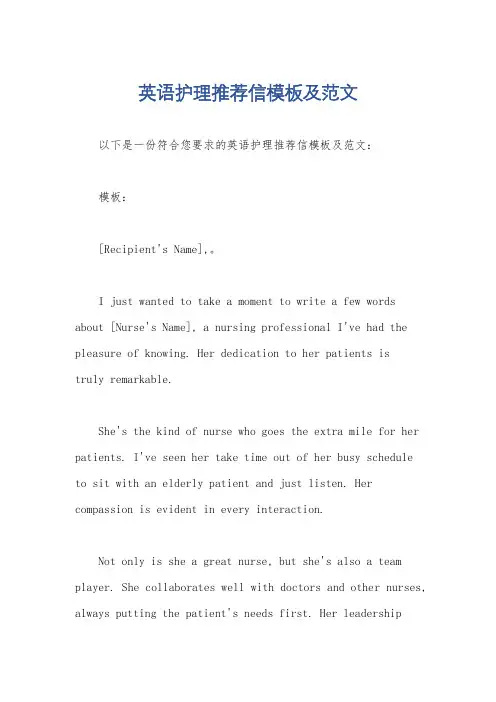 英语护理推荐信模板及范文

以下是一份符合您要求的英语护理推荐信模板及范文：

模板：

[Recipient's Name],。

I just wanted to take a moment to write a few words about [Nurse's Name], a nursing professional I've had the pleasure of knowing. Her dedication to her patients is truly remarkable.

She's the kind of nurse who goes the extra mile for her patients. I've seen her take time out of her busy schedule to sit with an elderly patient and just listen. Her compassion is evident in every interaction.

Not only is she a great nurse, but she's also a team player. She collaborates well with doctors and other nurses, always putting the patient's needs first. Her leadership